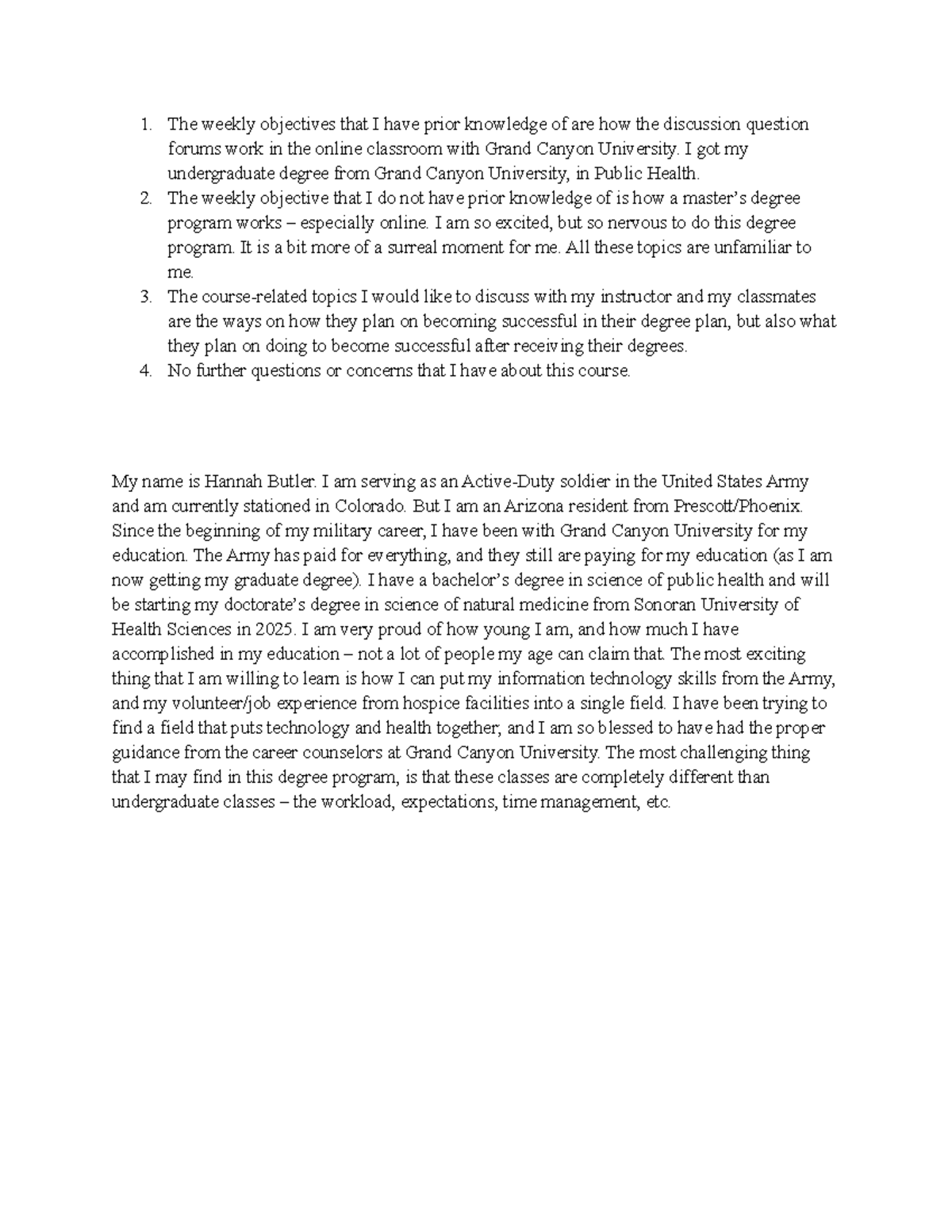 1. The weekly objectives that I have prior knowledge of are how the discussion question forums work in the online classroom with Grand Canyon University. I got my undergraduate degree from Grand Canyon University, in Public Health.
2. The weekly objective that I do not have prior knowledge of is how a master's degree program works – especially online. I am so excited, but so nervous to do this degree program. It is a bit more of a surreal moment for me. All these topics are unfamiliar to me.
3. The course-related topics I would like to discuss with my instructor and my classmates are the ways on how they plan on becoming successful in their degree plan, but also what they plan on doing to become successful after receiving their degrees.
4. No further questions or concerns that I have about this course.

My name is Hannah Butler. I am serving as an Active-Duty soldier in the United States Army and am currently stationed in Colorado. But I am an Arizona resident from Prescott/Phoenix. Since the beginning of my military career, I have been with Grand Canyon University for my education. The Army has paid for everything, and they still are paying for my education (as I am now getting my graduate degree). I have a bachelor's degree in science of public health and will be starting my doctorate's degree in science of natural medicine from Sonoran University of Health Sciences in 2025. I am very proud of how young I am, and how much I have accomplished in my education – not a lot of people my age can claim that. The most exciting thing that I am willing to learn is how I can put my information technology skills from the Army, and my volunteer/job experience from hospice facilities into a single field. I have been trying to find a field that puts technology and health together, and I am so blessed to have had the proper guidance from the career counselors at Grand Canyon University. The most challenging thing that I may find in this degree program, is that these classes are completely different than undergraduate classes – the workload, expectations, time management, etc.